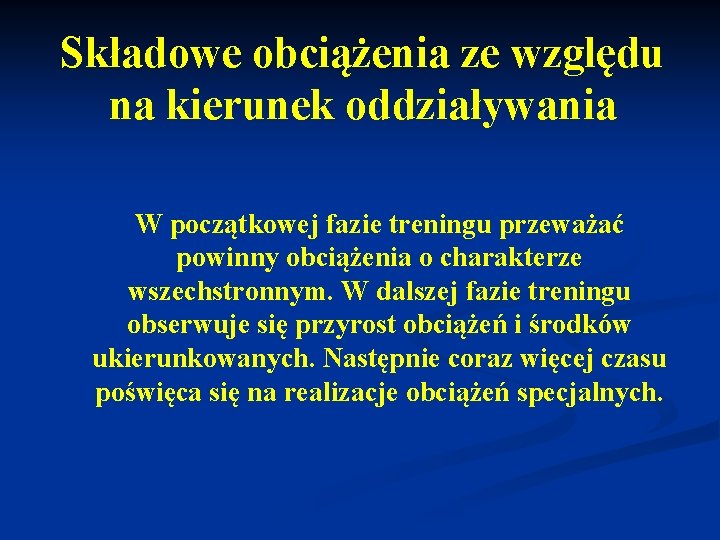 Składowe obciążenia ze względu na kierunek oddziaływania

W początkowej fazie treningu przeważać powinny obciążenia o charakterze wszechstronnym. W dalszej fazie treningu obserwuje się przyrost obciążeń i środków ukierunkowanych. Następnie coraz więcej czasu poświęca się na realizacje obciążeń specjalnych.